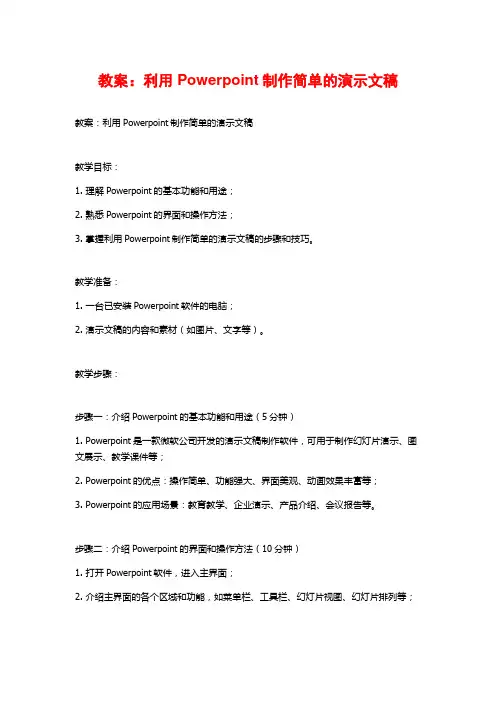 教案：利用 Powerpoint 制作简单的演示文稿

教案：利用 Powerpoint 制作简单的演示文稿

教学目标：

1. 理解 Powerpoint 的基本功能和用途；

2. 熟悉 Powerpoint 的界面和操作方法；

3. 掌握利用 Powerpoint 制作简单的演示文稿的步骤和技巧。

教学准备：

1. 一台已安装 Powerpoint 软件的电脑；

2. 演示文稿的内容和素材（如图片、文字等）。

教学步骤：

步骤一：介绍 Powerpoint 的基本功能和用途（5 分钟）

1. Powerpoint 是一款微软公司开发的演示文稿制作软件，可用于制作幻灯片演示、图文展示、教学课件等；

2. Powerpoint 的优点：操作简单、功能强大、界面美观、动画效果丰富等；

3. Powerpoint 的应用场景：教育教学、企业演示、产品介绍、会议报告等。

步骤二：介绍 Powerpoint 的界面和操作方法（10 分钟）

1. 打开 Powerpoint 软件，进入主界面；

2. 介绍主界面的各个区域和功能，如菜单栏、工具栏、幻灯片视图、幻灯片排列等；